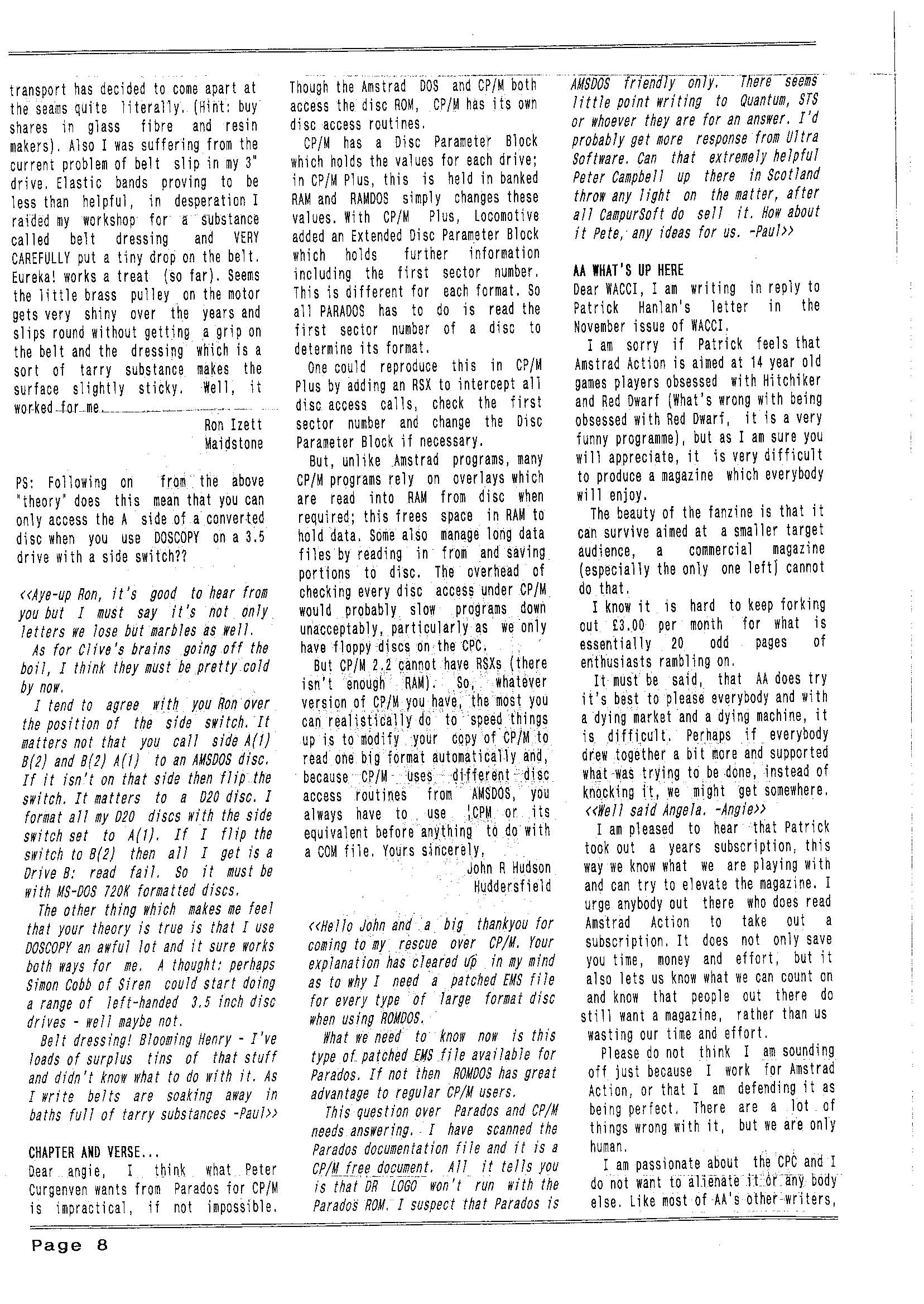 transport has decided to come apart at the seams quite literally. (Hint: buy shares in glass fibre and resin makers). Also I was suffering from the current problem of belt slip in my 3" drive. Elastic bands proving to be less than helpful, in desperation I raided my workshop for a substance called belt dressing and VERY CAREFULLY put a tiny drop on the belt. Eureka! works a treat (so far). Seems the little brass pulley on the motor gets very shiny over the years and slips round without getting a grip on the belt and the dressing which is a sort of tarry substance makes the surface slightly sticky. Well, it worked for me.

Ron Izett
Maidstone

PS: Following on from the above "theory" does this mean that you can only access the A side of a converted disc when you use DOSCOPY on a 3.5 drive with a side switch??

<<Aye-up Ron, it's good to hear from you but I must say it's not only letters we lose but marbles as well.

As for Clive's brains going off the boil, I think they must be pretty cold by now.

I tend to agree with you Ron over the position of the side switch. It matters not that you call side A(1) B(2) and B(2) A(1) to an AMSDOS disc. If it isn't on that side then flip the switch. It matters to a D20 disc. I format all my D20 discs with the side switch set to A(1). If I flip the switch to B(2) then all I get is a Drive B: read fail. So it must be with MS-DOS 720K formatted discs.

The other thing which makes me feel that your theory is true is that I use DOSCOPY an awful lot and it sure works both ways for me. A thought: perhaps Simon Cobb of Siren could start doing a range of left-handed 3.5 inch disc drives - well maybe not.

Belt dressing! Blooming Henry - I've loads of surplus tins of that stuff and didn't know what to do with it. As I write belts are soaking away in baths full of tarry substances -Paul>>

CHAPTER AND VERSE...
Dear angie, I think what Peter Curgenven wants from Parados for CP/M is impractical, if not impossible. Though the Amstrad DOS and CP/M both access the disc ROM, CP/M has its own disc access routines.

CP/M has a Disc Parameter Block which holds the values for each drive; in CP/M Plus, this is held in banked RAM and RAMDOS simply changes these values. With CP/M Plus, Locomotive added an Extended Disc Parameter Block which holds further information including the first sector number. This is different for each format. So all PARADOS has to do is read the first sector number of a disc to determine its format.

One could reproduce this in CP/M Plus by adding an RSX to intercept all disc access calls, check the first sector number and change the Disc Parameter Block if necessary.

But, unlike Amstrad programs, many CP/M programs rely on overlays which are read into RAM from disc when required; this frees space in RAM to hold data. Some also manage long data files by reading in from and saving portions to disc. The overhead of checking every disc access under CP/M would probably slow programs down unacceptably, particularly as we only have floppy discs on the CPC.

But CP/M 2.2 cannot have RSXs (there isn't enough RAM). So, whatever version of CP/M you have, the most you can realistically do to speed things up is to modify your copy of CP/M to read one big format automatically and, because CP/M uses different disc access routines from AMSDOS, you always have to use |CPM or its equivalent before anything to do with a COM file. Yours sincerely,

John R Hudson
Huddersfield

<<Hello John and a big thankyou for coming to my rescue over CP/M. Your explanation has cleared up in my mind as to why I need a patched EMS file for every type of large format disc when using ROMDOS.

What we need to know now is this type of patched EMS file available for Parados. If not then ROMDOS has great advantage to regular CP/M users.

This question over Parados and CP/M needs answering. I have scanned the Parados documentation file and it is a CP/M free document. All it tells you is that DR LOGO won't run with the Parados ROM. I suspect that Parados is AMSDOS friendly only. There seems little point writing to Quantum, STS or whoever they are for an answer. I'd probably get more response from Ultra Software. Can that extremely helpful Peter Campbell up there in Scotland throw any light on the matter, after all CampurSoft do sell it. How about it Pete, any ideas for us. -Paul>>

AA WHAT'S UP HERE
Dear WACCI, I am writing in reply to Patrick Hanlan's letter in the November issue of WACCI.

I am sorry if Patrick feels that Amstrad Action is aimed at 14 year old games players obsessed with Hitchiker and Red Dwarf (What's wrong with being obsessed with Red Dwarf, it is a very funny programme), but as I am sure you will appreciate, it is very difficult to produce a magazine which everybody will enjoy.

The beauty of the fanzine is that it can survive aimed at a smaller target audience, a commercial magazine (especially the only one left) cannot do that.

I know it is hard to keep forking out £3.00 per month for what is essentially 20 odd pages of enthusiasts rambling on.

It must be said, that AA does try it's best to please everybody and with a dying market and a dying machine, it is difficult. Perhaps if everybody drew together a bit more and supported what was trying to be done, instead of knocking it, we might get somewhere.
<<Well said Angela. -Angie>>

I am pleased to hear that Patrick took out a years subscription, this way we know what we are playing with and can try to elevate the magazine. I urge anybody out there who does read Amstrad Action to take out a subscription. It does not only save you time, money and effort, but it also lets us know what we can count on and know that people out there do still want a magazine, rather than us wasting our time and effort.

Please do not think I am sounding off just because I work for Amstrad Action, or that I am defending it as being perfect. There are a lot of things wrong with it, but we are only human.

I am passionate about the CPC and I do not want to alienate it or any body else. Like most of AA's other writers,

Page 8